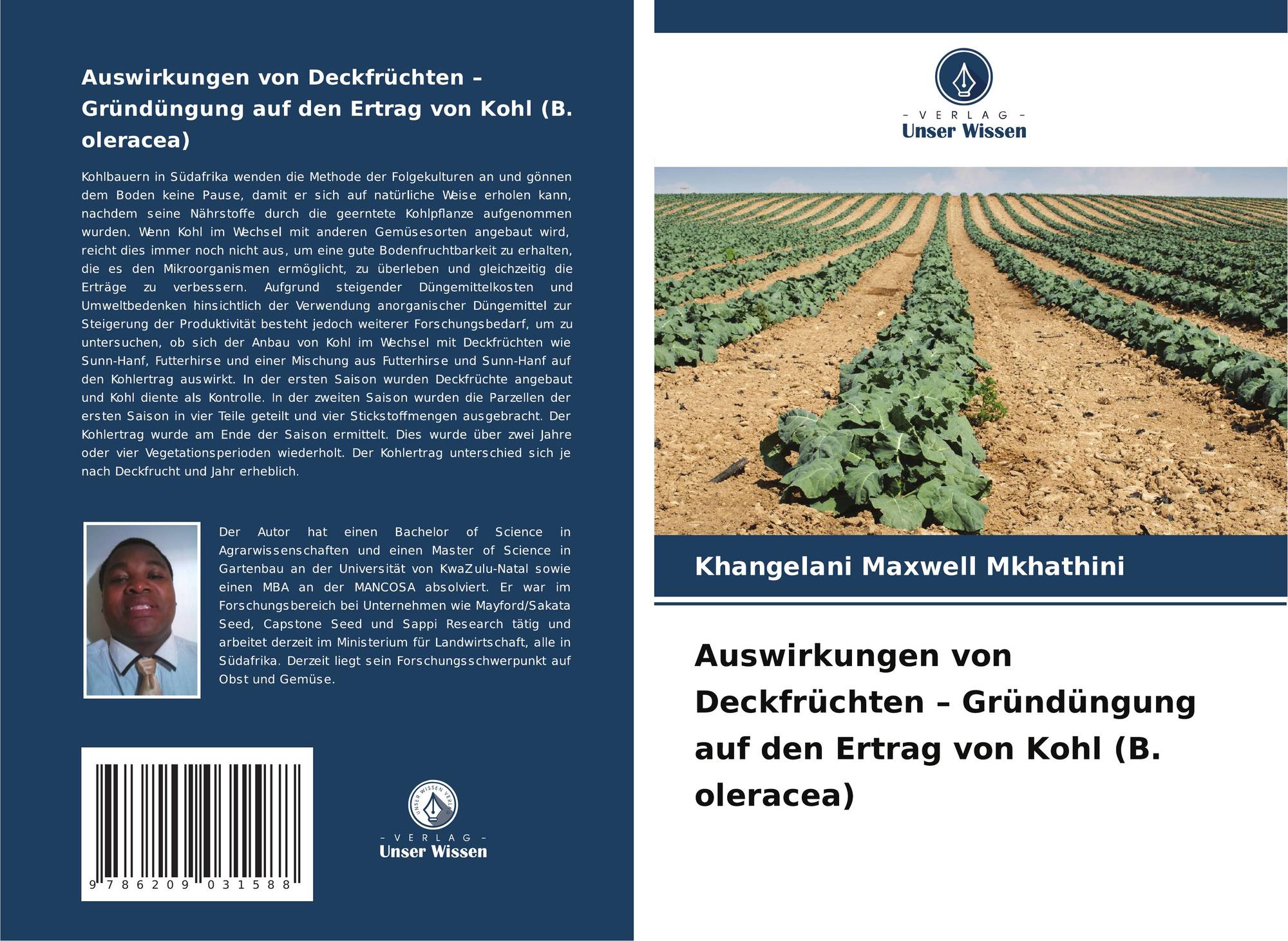 Auswirkungen von Deckfrüchten – Gründüngung auf den Ertrag von Kohl (B. oleracea)

Kohlbauern in Südafrika wenden die Methode der Folgekulturen an und gönnen dem Boden keine Pause, damit er sich auf natürliche Weise erholen kann, nachdem seine Nährstoffe durch die geerntete Kohlpflanze aufgenommen wurden. Wenn Kohl im Wechsel mit anderen Gemüsesorten angebaut wird, reicht dies immer noch nicht aus, um eine gute Bodenfruchtbarkeit zu erhalten, die es den Mikroorganismen ermöglicht, zu überleben und gleichzeitig die Erträge zu verbessern. Aufgrund steigender Düngemittelkosten und Umweltbedenken hinsichtlich der Verwendung anorganischer Düngemittel zur Steigerung der Produktivität besteht jedoch weiterer Forschungsbedarf, um zu untersuchen, ob sich der Anbau von Kohl im Wechsel mit Deckfrüchten wie Sunn-Hanf, Futterhirse und einer Mischung aus Futterhirse und Sunn-Hanf auf den Kohlertrag auswirkt. In der ersten Saison wurden Deckfrüchte angebaut und Kohl diente als Kontrolle. In der zweiten Saison wurden die Parzellen der ersten Saison in vier Teile geteilt und vier Stickstoffmengen ausgebracht. Der Kohlertrag wurde am Ende der Saison ermittelt. Dies wurde über zwei Jahre oder vier Vegetationsperioden wiederholt. Der Kohlertrag unterschied sich je nach Deckfrucht und Jahr erheblich.

Der Autor hat einen Bachelor of Science in Agrarwissenschaften und einen Master of Science in Gartenbau an der Universität von KwaZulu-Natal sowie einen MBA an der MANCOSA absolviert. Er war im Forschungsbereich bei Unternehmen wie Mayford/Sakata Seed, Capstone Seed und Sappi Research tätig und arbeitet derzeit im Ministerium für Landwirtschaft, alle in Südafrika. Derzeit liegt sein Forschungsschwerpunkt auf Obst und Gemüse.

9 786209 031588

UNSER WISSEN VERLAG
– VERLAG –
Unser Wissen

– VERLAG –
Unser Wissen

Khangelani Maxwell Mkhathini

Auswirkungen von Deckfrüchten – Gründüngung auf den Ertrag von Kohl (B. oleracea)